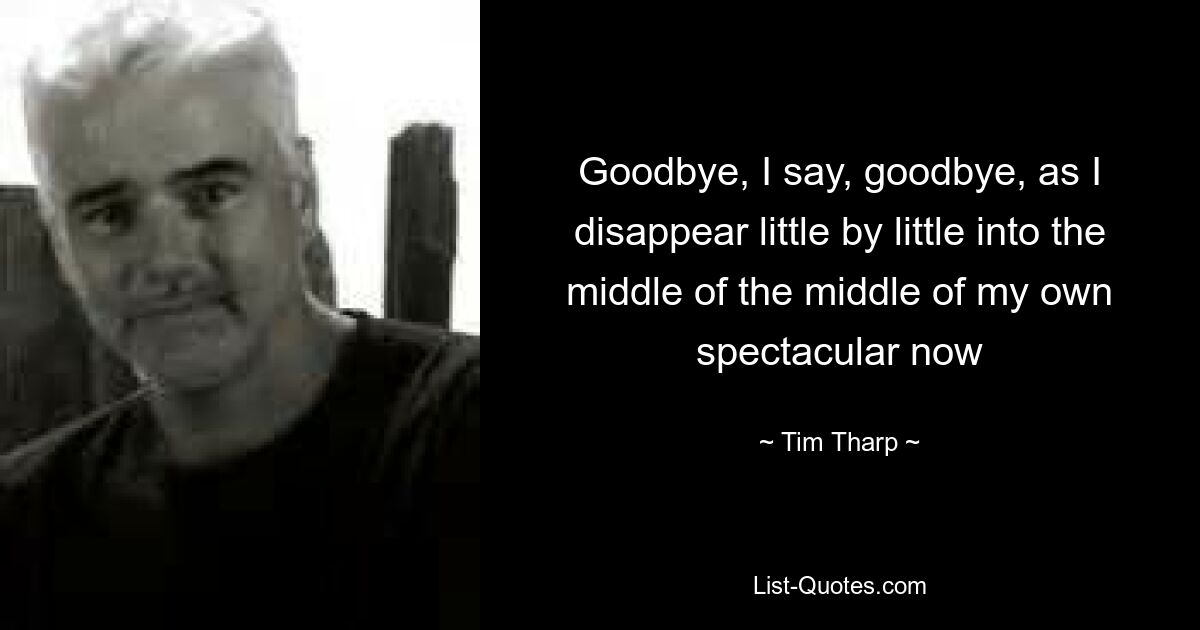 Goodbye, I say, goodbye, as I disappear little by little into the middle of the middle of my own spectacular now

~ Tim Tharp ~

List-Quotes.com